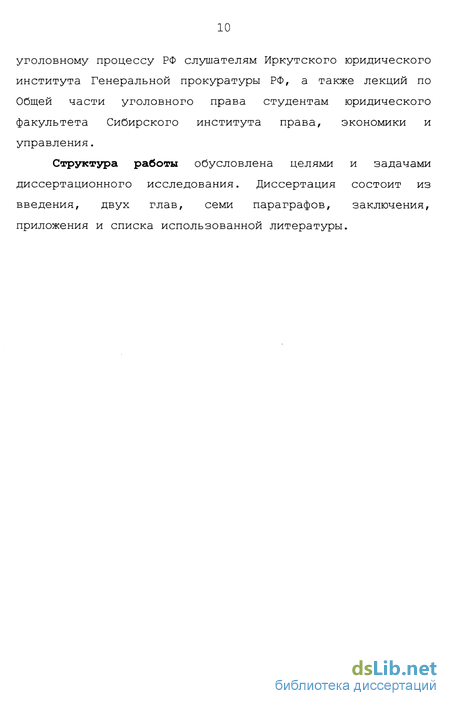 10

уголовному процессу РФ слушателям Иркутского юридического института Генеральной прокуратуры РФ, а также лекций по Общей части уголовного права студентам юридического факультета Сибирского института права, экономики и управления.

Структура работы обусловлена целями и задачами диссертационного исследования. Диссертация состоит из введения, двух глав, семи параграфов, заключения, приложения и списка использованной литературы.

dsLib.net
библиотека диссертаций